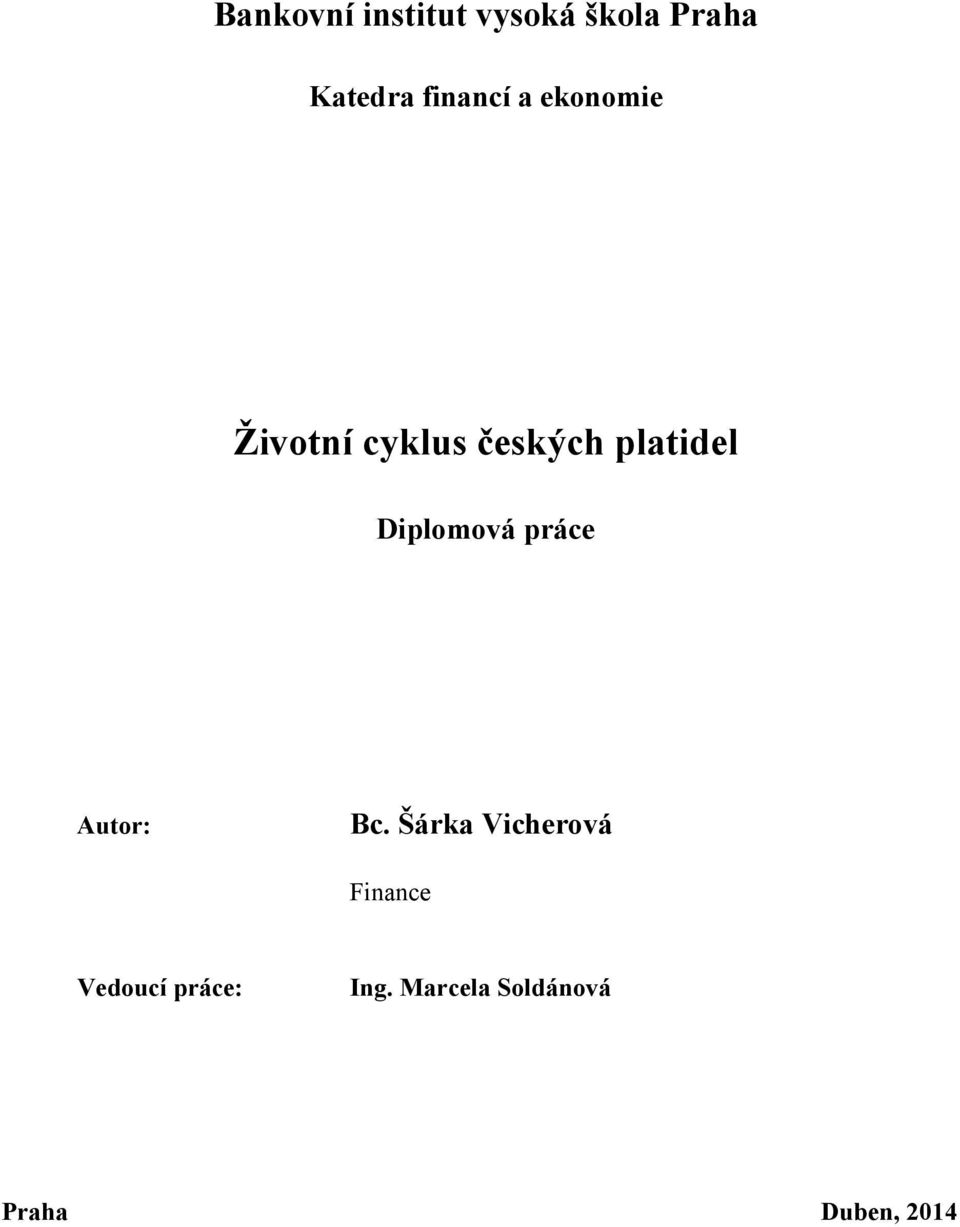 Bankovní institut vysoká škola Praha

Katedra financí a ekonomie

Životní cyklus českých platidel

Diplomová práce

Autor: Bc. Šárka Vicherová

Finance

Vedoucí práce: Ing. Marcela Soldánová

Praha Duben, 2014